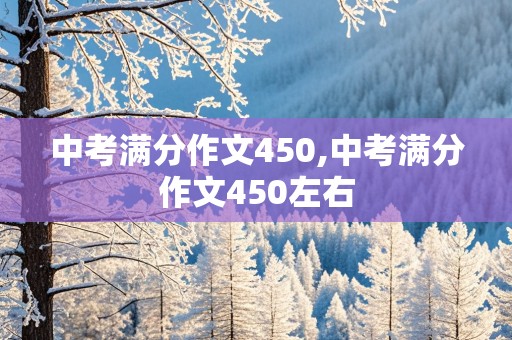 中考满分作文450,中考满分作文450左右